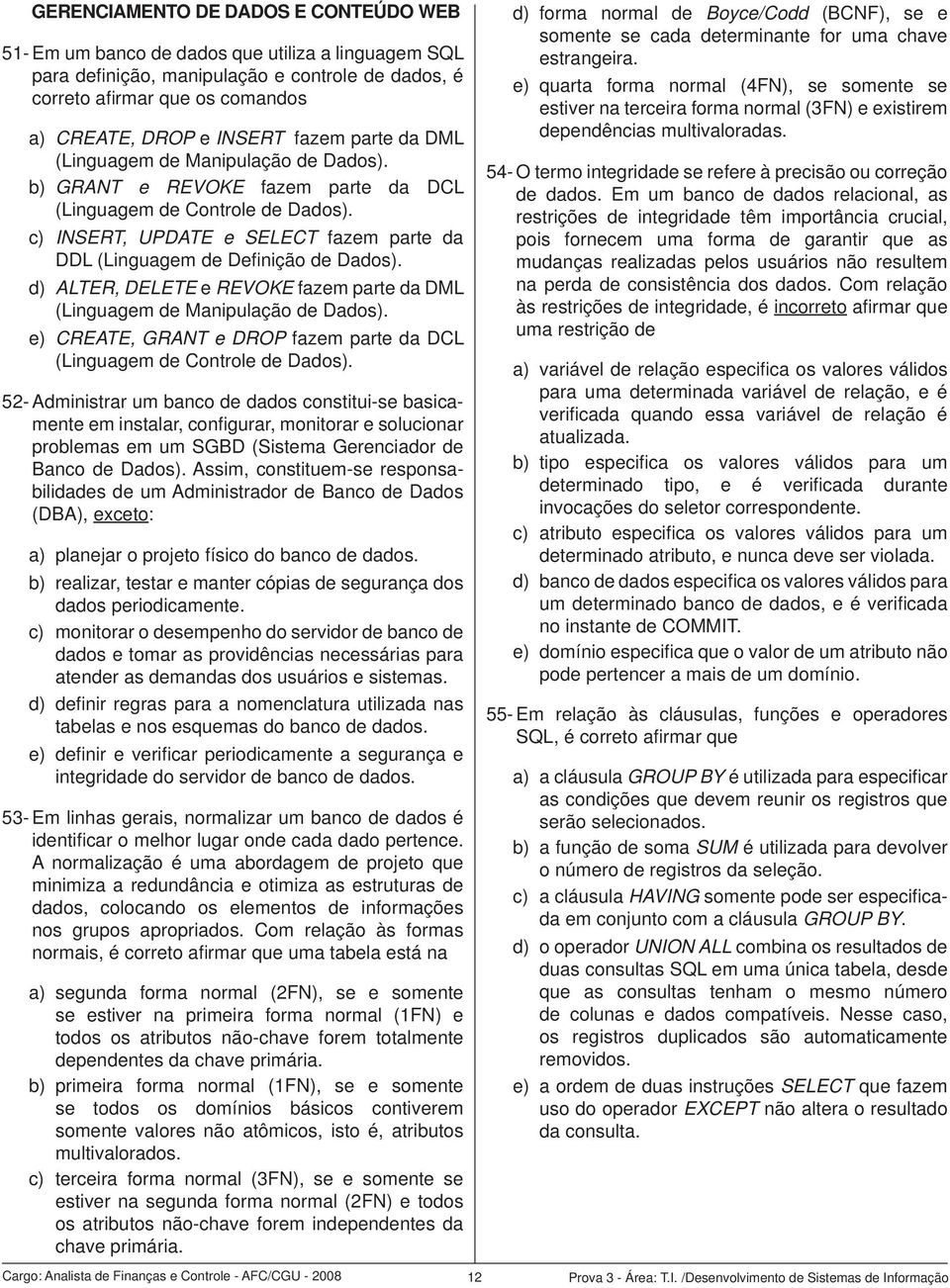 GERENCIAMENTO DE DADOS E CONTEÚDO WEB

51- Em um banco de dados que utiliza a linguagem SQL para definição, manipulação e controle de dados, é correto afirmar que os comandos

a) CREATE, DROP e INSERT fazem parte da DML (Linguagem de Manipulação de Dados).

b) GRANT e REVOKE fazem parte da DCL (Linguagem de Controle de Dados).

c) INSERT, UPDATE e SELECT fazem parte da DDL (Linguagem de Definição de Dados).

d) ALTER, DELETE e REVOKE fazem parte da DML (Linguagem de Manipulação de Dados).

e) CREATE, GRANT e DROP fazem parte da DCL (Linguagem de Controle de Dados).

52- Administrar um banco de dados constitui-se basicamente em instalar, configurar, monitorar e solucionar problemas em um SGBD (Sistema Gerenciador de Banco de Dados). Assim, constituem-se responsabilidades de um Administrador de Banco de Dados (DBA), exceto:

a) planejar o projeto físico do banco de dados.

b) realizar, testar e manter cópias de segurança dos dados periodicamente.

c) monitorar o desempenho do servidor de banco de dados e tomar as providências necessárias para atender as demandas dos usuários e sistemas.

d) definir regras para a nomenclatura utilizada nas tabelas e nos esquemas do banco de dados.

e) definir e verificar periodicamente a segurança e integridade do servidor de banco de dados.

53- Em linhas gerais, normalizar um banco de dados é identificar o melhor lugar onde cada dado pertence. A normalização é uma abordagem de projeto que minimiza a redundância e otimiza as estruturas de dados, colocando os elementos de informações nos grupos apropriados. Com relação às formas normais, é correto afirmar que uma tabela está na

a) segunda forma normal (2FN), se e somente se estiver na primeira forma normal (1FN) e todos os atributos não-chave forem totalmente dependentes da chave primária.

b) primeira forma normal (1FN), se e somente se todos os domínios básicos contiverem somente valores não atômicos, isto é, atributos multivalorados.

c) terceira forma normal (3FN), se e somente se estiver na segunda forma normal (2FN) e todos os atributos não-chave forem independentes da chave primária.

d) forma normal de Boyce/Codd (BCNF), se e somente se cada determinante for uma chave estrangeira.

e) quarta forma normal (4FN), se somente se estiver na terceira forma normal (3FN) e existirem dependências multivaloradas.

54- O termo integridade se refere à precisão ou correção de dados. Em um banco de dados relacional, as restrições de integridade têm importância crucial, pois fornecem uma forma de garantir que as mudanças realizadas pelos usuários não resultem na perda de consistência dos dados. Com relação às restrições de integridade, é incorreto afirmar que uma restrição de

a) variável de relação especifica os valores válidos para uma determinada variável de relação, e é verificada quando essa variável de relação é atualizada.

b) tipo especifica os valores válidos para um determinado tipo, e é verificada durante invocações do seletor correspondente.

c) atributo especifica os valores válidos para um determinado atributo, e nunca deve ser violada.

d) banco de dados especifica os valores válidos para um determinado banco de dados, e é verificada no instante de COMMIT.

e) domínio especifica que o valor de um atributo não pode pertencer a mais de um domínio.

55- Em relação às cláusulas, funções e operadores SQL, é correto afirmar que

a) a cláusula GROUP BY é utilizada para especificar as condições que devem reunir os registros que serão selecionados.

b) a função de soma SUM é utilizada para devolver o número de registros da seleção.

c) a cláusula HAVING somente pode ser especificada em conjunto com a cláusula GROUP BY.

d) o operador UNION ALL combina os resultados de duas consultas SQL em uma única tabela, desde que as consultas tenham o mesmo número de colunas e dados compatíveis. Nesse caso, os registros duplicados são automaticamente removidos.

e) a ordem de duas instruções SELECT que fazem uso do operador EXCEPT não altera o resultado da consulta.

Cargo: Analista de Finanças e Controle - AFC/CGU - 2008 12 Prova 3 - Área: T.I. /Desenvolvimento de Sistemas de Informação